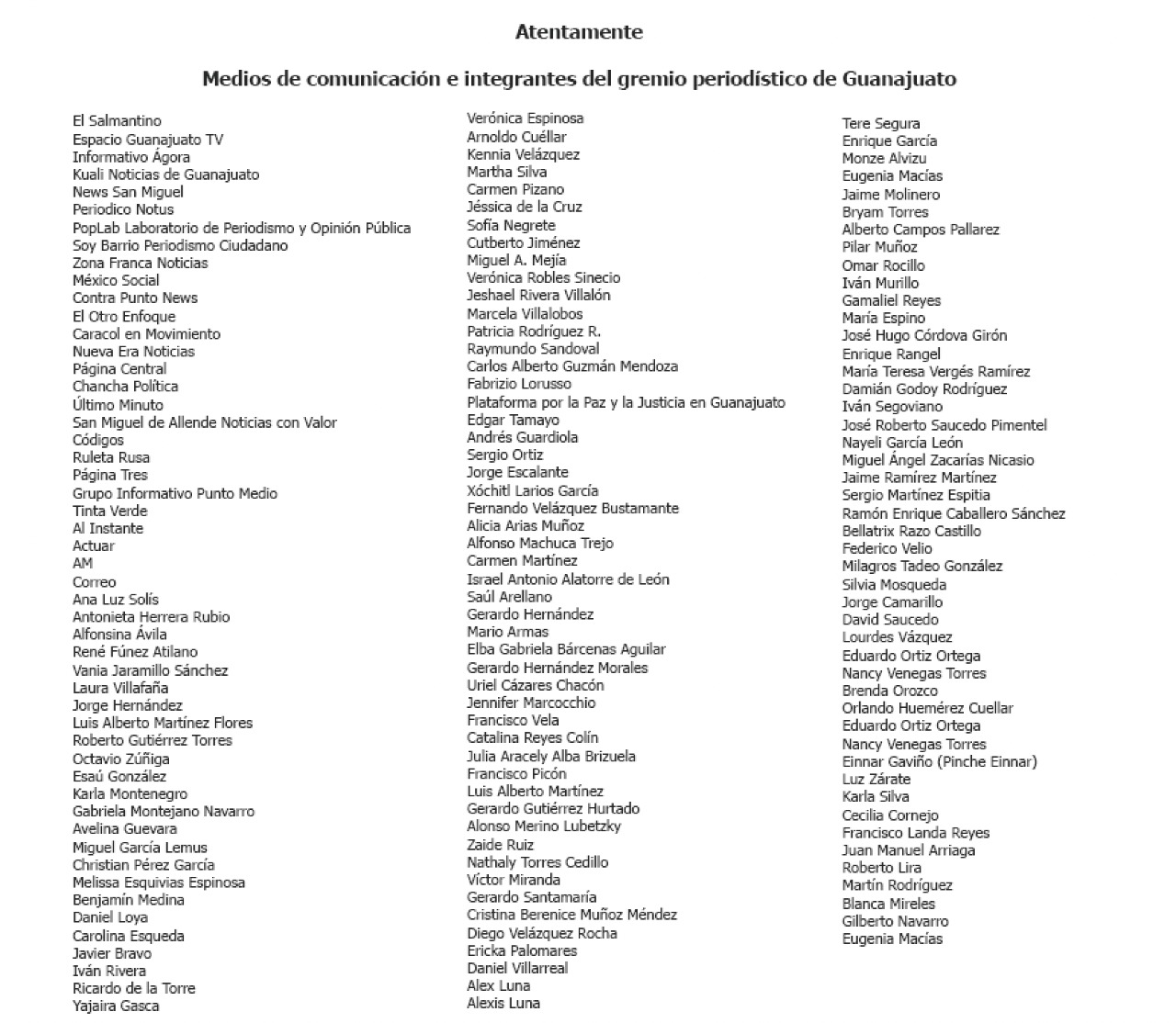 Atentamente

Medios de comunicación e integrantes del gremio periodístico de Guanajuato

El Salmantino
Espacio Guanajuato TV
Informativo Ágora
Kuali Noticias de Guanajuato
News San Miguel
Periodico Notus
PopLab Laboratorio de Periodismo y Opinión Pública
Soy Barrio Periodismo Ciudadano
Zona Franca Noticias
México Social
Contra Punto News
El Otro Enfoque
Caracol en Movimiento
Nueva Era Noticias
Página Central
Chancha Política
Último Minuto
San Miguel de Allende Noticias con Valor
Códigos
Ruleta Rusa
Página Tres
Grupo Informativo Punto Medio
Tinta Verde
Al Instante
Actuar
AM
Correo
Ana Luz Solís
Antonieta Herrera Rubio
Alfonsina Ávila
René Fúnez Atilano
Vania Jaramillo Sánchez
Laura Villafaña
Jorge Hernández
Luis Alberto Martínez Flores
Roberto Gutiérrez Torres
Octavio Zúñiga
Esaú González
Karla Montenegro
Gabriela Montejano Navarro
Avelina Guevara
Miguel García Lemus
Christian Pérez García
Melissa Esquivias Espinosa
Benjamín Medina
Daniel Loya
Carolina Esqueda
Javier Bravo
Iván Rivera
Ricardo de la Torre
Yajaira Gasca

Verónica Espinosa
Arnoldo Cuéllar
Kennia Velázquez
Martha Silva
Carmen Pizano
Jéssica de la Cruz
Sofía Negrete
Cutberto Jiménez
Miguel A. Mejía
Verónica Robles Sinecio
Jeshael Rivera Villalón
Marcela Villalobos
Patricia Rodríguez R.
Raymundo Sandoval
Carlos Alberto Guzmán Mendoza
Fabrizio Lorusso
Plataforma por la Paz y la Justicia en Guanajuato
Edgar Tamayo
Andrés Guardiola
Sergio Ortiz
Jorge Escalante
Xóchitl Larios García
Fernando Velázquez Bustamante
Alicia Arias Muñoz
Alfonso Machuca Trejo
Carmen Martínez
Israel Antonio Alatorre de León
Saúl Arellano
Gerardo Hernández
Mario Armas
Elba Gabriela Bárcenas Aguilar
Gerardo Hernández Morales
Uriel Cázares Chacón
Jennifer Marcocchio
Francisco Vela
Catalina Reyes Colín
Julia Aracely Alba Brizuela
Francisco Picón
Luis Alberto Martínez
Gerardo Gutiérrez Hurtado
Alonso Merino Lubetzky
Zaide Ruiz
Nathaly Torres Cedillo
Víctor Miranda
Gerardo Santamaría
Cristina Berenice Muñoz Méndez
Diego Velázquez Rocha
Ericka Palomares
Daniel Villarreal
Alex Luna
Alexis Luna

Tere Segura
Enrique García
Monze Alvizu
Eugenia Macías
Jaime Molinero
Bryam Torres
Alberto Campos Pallarez
Pilar Muñoz
Omar Rocillo
Iván Murillo
Gamaliel Reyes
María Espino
José Hugo Córdova Girón
Enrique Rangel
María Teresa Vergés Ramírez
Damián Godoy Rodríguez
Iván Segoviano
José Roberto Saucedo Pimentel
Nayeli García León
Miguel Ángel Zacarías Nicasio
Jaime Ramírez Martínez
Sergio Martínez Espitia
Ramón Enrique Caballero Sánchez
Bellatrix Razo Castillo
Federico Velio
Milagros Tadeo González
Silvia Mosqueda
Jorge Camarillo
David Saucedo
Lourdes Vázquez
Eduardo Ortiz Ortega
Nancy Venegas Torres
Brenda Orozco
Orlando Huemérez Cuellar
Eduardo Ortiz Ortega
Nancy Venegas Torres
Einnar Gaviño (Pinche Einnar)
Luz Zárate
Karla Silva
Cecilia Cornejo
Francisco Landa Reyes
Juan Manuel Arriaga
Roberto Lira
Martín Rodríguez
Blanca Mireles
Gilberto Navarro
Eugenia Macías